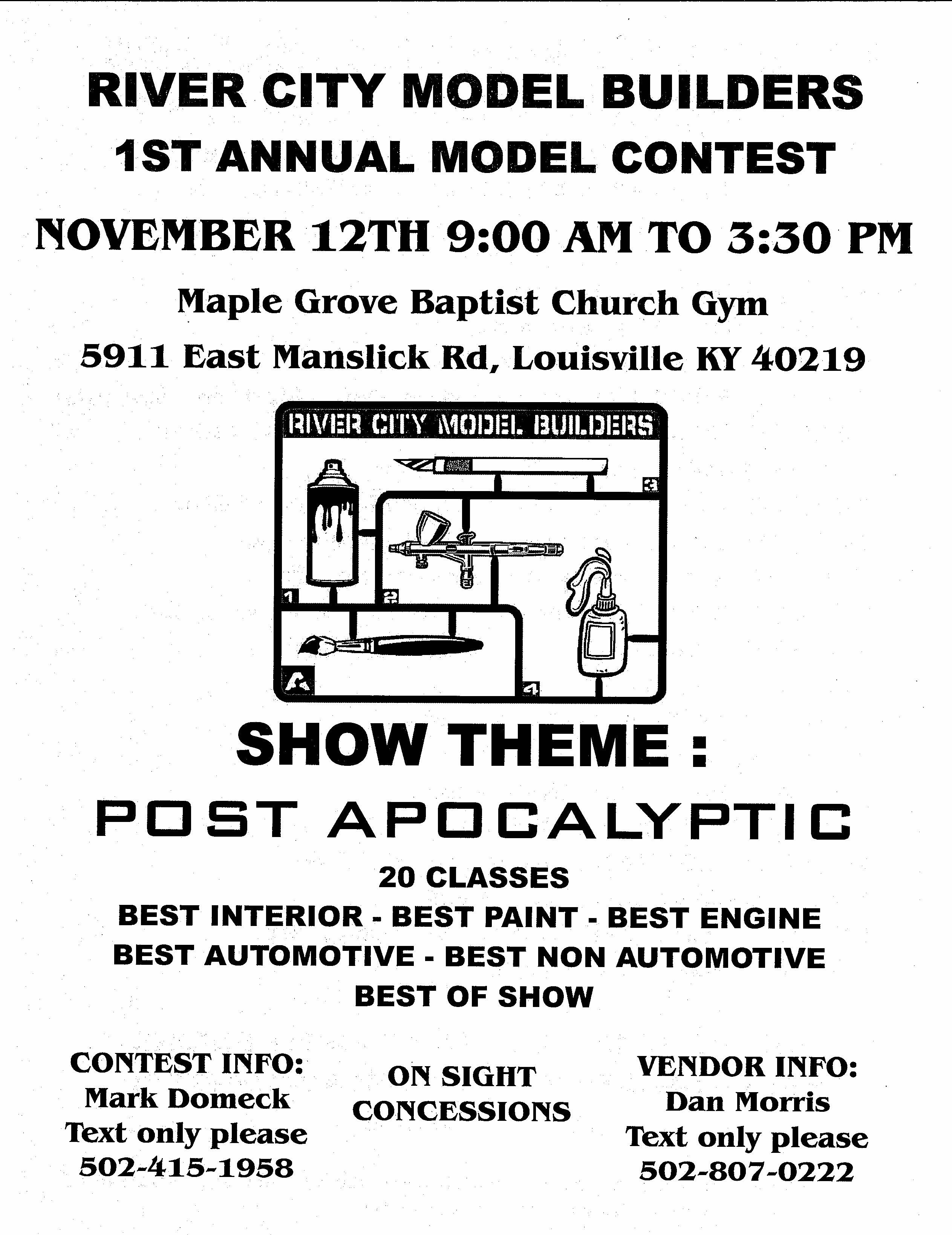 RIVER CITY MODEL BUILDERS
1ST ANNUAL MODEL CONTEST

NOVEMBER 12TH 9:00 AM TO 3:30 PM

Maple Grove Baptist Church Gym

5911 East Manslick Rd, Louisville KY 40219

RIVER CITY MODEL BUILDERS

3

1

2

A

4

SHOW THEME :

POST APOCALYPTIC

20 CLASSES
BEST INTERIOR - BEST PAINT - BEST ENGINE
BEST AUTOMOTIVE - BEST NON AUTOMOTIVE
BEST OF SHOW

CONTEST INFO:
Mark Domeck
Text only please
502-415-1958

ON SIGHT
CONCESSIONS

VENDOR INFO:
Dan Morris
Text only please
502-807-0222